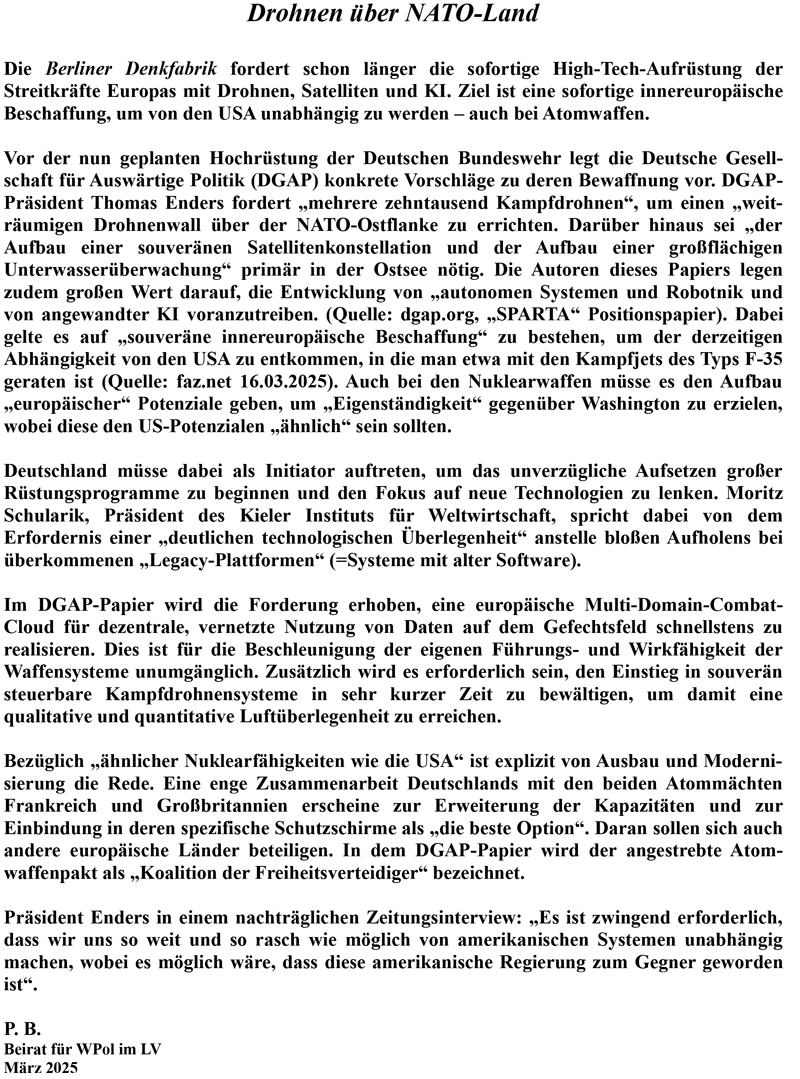 Drohnen über NATO-Land

Die Berliner Denkfabrik fordert schon länger die sofortige High-Tech-Aufrüstung der Streitkräfte Europas mit Drohnen, Satelliten und KI. Ziel ist eine sofortige innereuropäische Beschaffung, um von den USA unabhängig zu werden – auch bei Atomwaffen.

Vor der nun geplanten Hochrüstung der Deutschen Bundeswehr legt die Deutsche Gesellschaft für Auswärtige Politik (DGAP) konkrete Vorschläge zu deren Bewaffnung vor. DGAP-Präsident Thomas Enders fordert „mehrere zehntausend Kampfdrohnen“, um einen „weiträumigen Drohnenwall über der NATO-Ostflanke zu errichten. Darüber hinaus sei „der Aufbau einer souveränen Satellitenkonstellation und der Aufbau einer großflächigen Unterwasserüberwachung“ primär in der Ostsee nötig. Die Autoren dieses Papiers legen zudem großen Wert darauf, die Entwicklung von „autonomen Systemen und Robotnik und von angewandter KI voranzutreiben. (Quelle: dgap.org, „SPARTA“ Positionspapier). Dabei gelte es auf „souveräne innereuropäische Beschaffung“ zu bestehen, um der derzeitigen Abhängigkeit von den USA zu entkommen, in die man etwa mit den Kampfjets des Typs F-35 geraten ist (Quelle: faz.net 16.03.2025). Auch bei den Nuklearwaffen müsse es den Aufbau „europäischer“ Potenziale geben, um „Eigenständigkeit“ gegenüber Washington zu erzielen, wobei diese den US-Potenzialen „ähnlich“ sein sollten.

Deutschland müsse dabei als Initiator auftreten, um das unverzügliche Aufsetzen großer Rüstungsprogramme zu beginnen und den Fokus auf neue Technologien zu lenken. Moritz Schularik, Präsident des Kieler Instituts für Weltwirtschaft, spricht dabei von dem Erfordernis einer „deutlichen technologischen Überlegenheit“ anstelle bloßen Aufholens bei überkommenen „Legacy-Plattformen“ (=Systeme mit alter Software).

Im DGAP-Papier wird die Forderung erhoben, eine europäische Multi-Domain-Combat-Cloud für dezentrale, vernetzte Nutzung von Daten auf dem Gefechtsfeld schnellstens zu realisieren. Dies ist für die Beschleunigung der eigenen Führungs- und Wirkfähigkeit der Waffensysteme unumgänglich. Zusätzlich wird es erforderlich sein, den Einstieg in souverän steuerbare Kampfdrohnensysteme in sehr kurzer Zeit zu bewältigen, um damit eine qualitative und quantitative Luftüberlegenheit zu erreichen.

Bezüglich „ähnlicher Nuklearfähigkeiten wie die USA“ ist explizit von Ausbau und Modernisierung die Rede. Eine enge Zusammenarbeit Deutschlands mit den beiden Atommächten Frankreich und Großbritannien erscheine zur Erweiterung der Kapazitäten und zur Einbindung in deren spezifische Schutzschirme als „die beste Option“. Daran sollen sich auch andere europäische Länder beteiligen. In dem DGAP-Papier wird der angestrebte Atomwaffenpakt als „Koalition der Freiheitsverteidiger“ bezeichnet.

Präsident Enders in einem nachträglichen Zeitungsinterview: „Es ist zwingend erforderlich, dass wir uns so weit und so rasch wie möglich von amerikanischen Systemen unabhängig machen, wobei es möglich wäre, dass diese amerikanische Regierung zum Gegner geworden ist“.

P. B.
Beirat für WPol im LV
März 2025